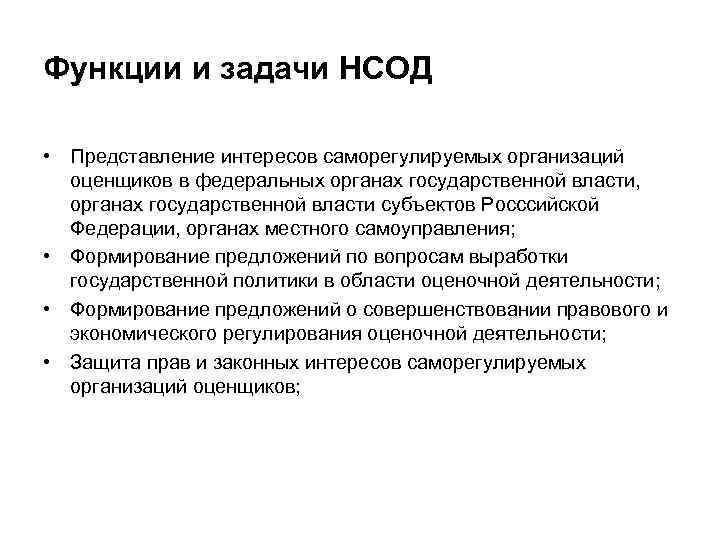 Функции и задачи НСОД

• Представление интересов саморегулируемых организаций оценщиков в федеральных органах государственной власти, органах государственной власти субъектов Росссийской Федерации, органах местного самоуправления;
• Формирование предложений по вопросам выработки государственной политики в области оценочной деятельности;
• Формирование предложений о совершенствовании правового и экономического регулирования оценочной деятельности;
• Защита прав и законных интересов саморегулируемых организаций оценщиков;